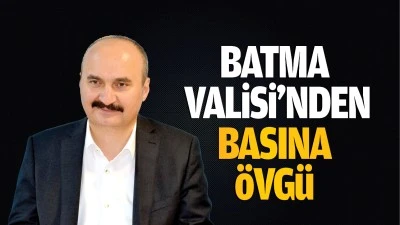 BATMA VALİSİ'NDEN BASINA ÖVGÜ